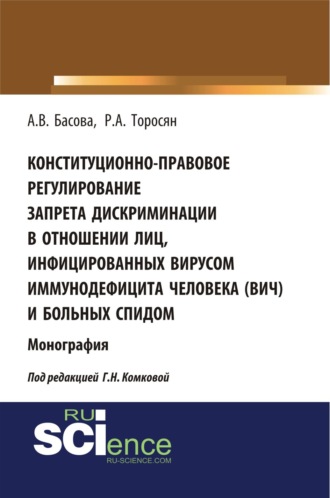 А.В. Басова, Р.А. Торосян

КОНСТИТУЦИОННО-ПРАВОВОЕ РЕГУЛИРОВАНИЕ ЗАПРЕТА ДИСКРИМИНАЦИИ В ОТНОШЕНИИ ЛИЦ, ИНФИЦИРОВАННЫХ ВИРУСОМ ИММУНОДЕФИЦИТА ЧЕЛОВЕКА (ВИЧ) И БОЛЬНЫХ СПИДОМ

Монография

Под редакцией Г.Н. Комковой

RU SCIence
RU-SCIENCE.COM